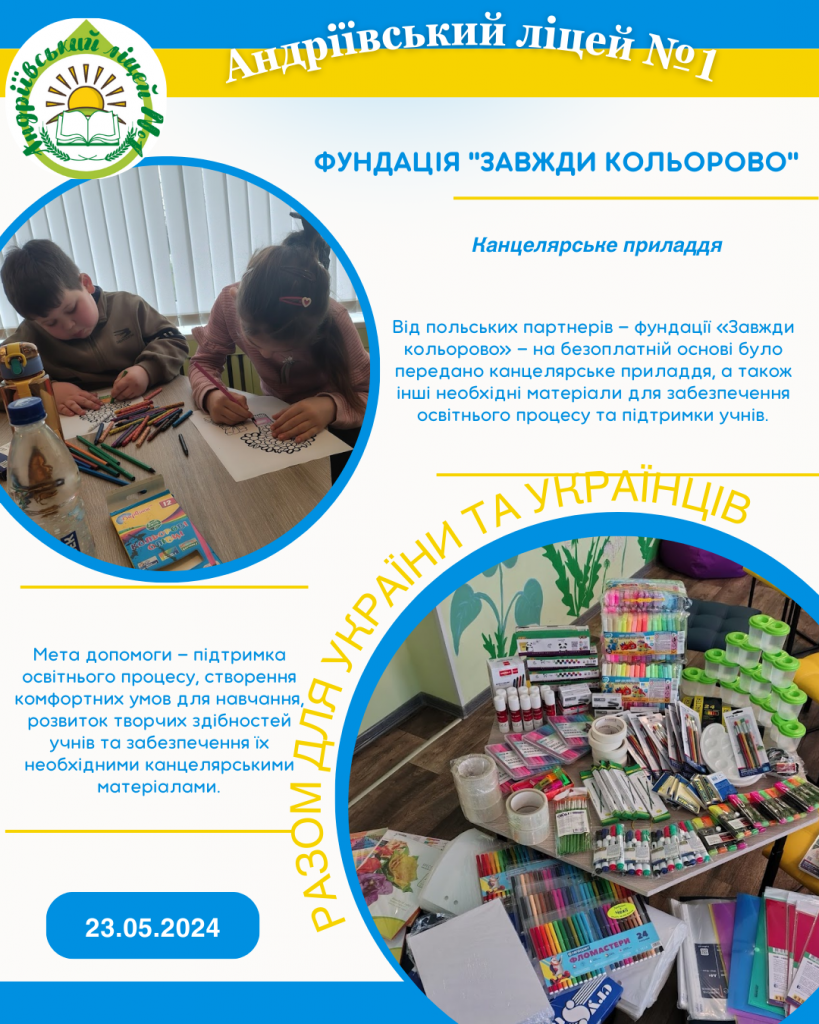 Андріївський ліцей №1

Андріївський ліцей №1

ФУНДАЦІЯ "ЗАВЖДИ КОЛЬОРОВО"

Канцелярське приладдя

Від польських партнерів – фундації «Завжди кольорово» – на безоплатній основі було передано канцелярське приладдя, а також інші необхідні матеріали для забезпечення освітнього процесу та підтримки учнів.

РАЗОМ ДЛЯ УКРАЇНИ ТА УКРАЇНЦІВ

Мета допомоги – підтримка освітнього процесу, створення комфортних умов для навчання, розвиток творчих здібностей учнів та забезпечення їх необхідними канцелярськими матеріалами.

23.05.2024